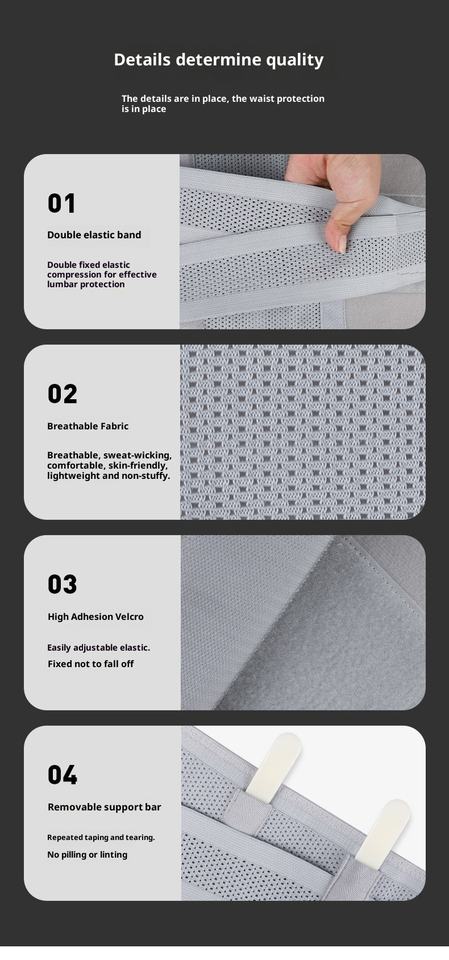 Details determine quality

The details are in place, the waist protection is in place

01

Double elastic band

Double fixed elastic compression for effective lumbar protection

02

Breathable Fabric

Breathable, sweat-wicking, comfortable, skin-friendly, lightweight and non-stuffy.

03

High Adhesion Velcro

Easily adjustable elastic.

Fixed not to fall off

04

Removable support bar

Repeated taping and tearing.

No pilling or linting